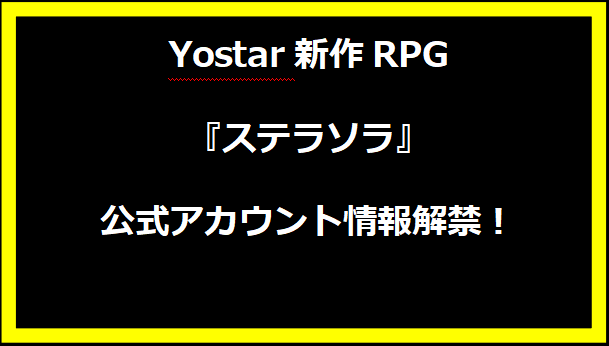 Yostar 新作 RPG

『ステラソラ』

公式アカウント情報解禁！